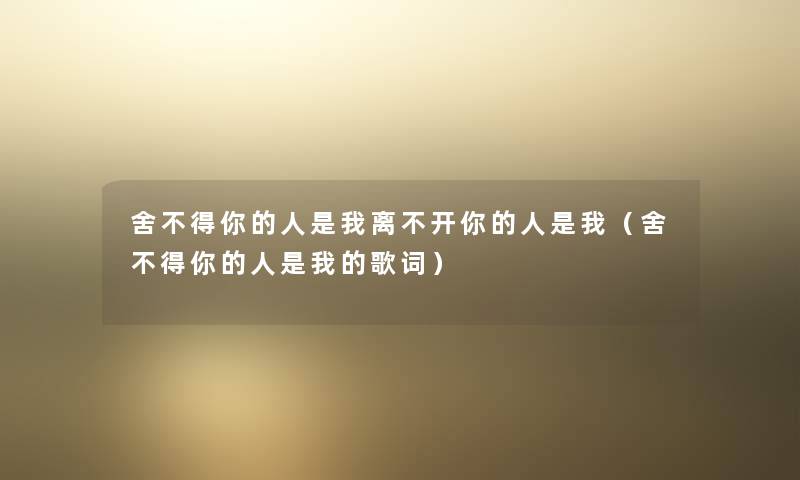 舍不得你的人是我离不开你的人是我（舍不得你的人是我的歌词）